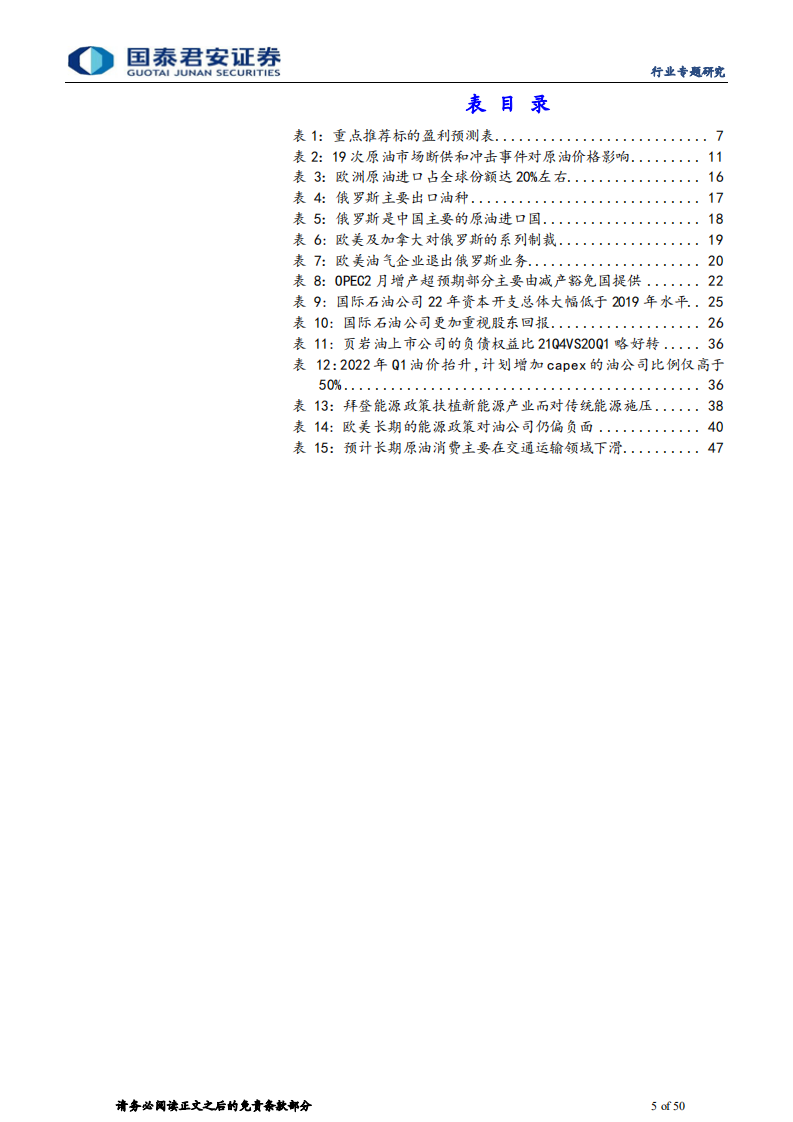 国泰君安证券
GUOTAI JUNAN SECURITIES

行业专题研究

表目录

表1:重点推荐标的盈利预测表 7
表2:19次原油市场断供和冲击事件对原油价格影响 11
表3:欧洲原油进口占全球份额达20%左右 16
表4:俄罗斯主要出口油种 17
表5:俄罗斯是中国主要的原油进口国 18
表6:欧美及加拿大对俄罗斯的系列制裁 19
表7:欧美油气企业退出俄罗斯业务 20
表8:OPEC2月增产超预期部分主要由减产豁免国提供 22
表9:国际石油公司22年资本开支总体大幅低于2019年水平 25
表10:国际石油公司更加重视股东回报 26
表11:页岩油上市公司的负债权益比21Q4VS20Q1略好转 36
表12:2022年Q1油价抬升,计划增加capex的油公司比例仅高于50% 36
表13:拜登能源政策扶植新能源产业而对传统能源施压 38
表14:欧美长期的能源政策对油公司仍偏负面 40
表15:预计长期原油消费主要在交通运输领域下滑 47

请务必阅读正文之后的免责条款部分

5 of 50